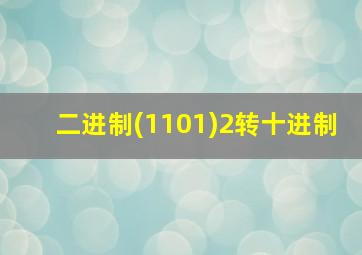 二进制(1101)2转十进制